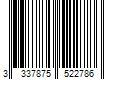 3 337875 522786